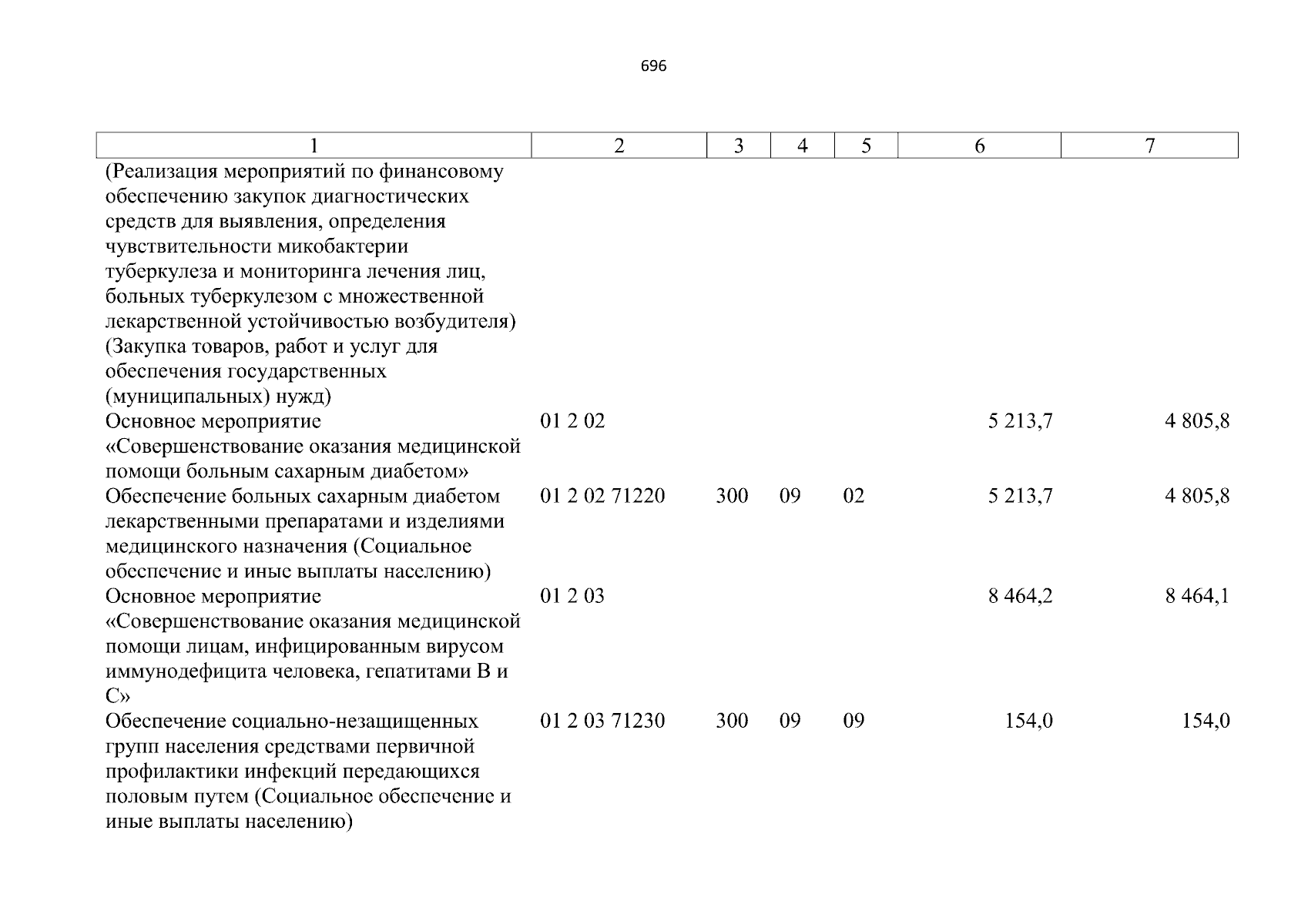 696

| 1 | 2 | 3 | 4 | 5 | 6 | 7 |
|---|---|---|---|---|---|---|
| (Реализация мероприятий по финансовому обеспечению закупок диагностических средств для выявления, определения чувствительности микобактерии туберкулеза и мониторинга лечения лиц, больных туберкулезом с множественной лекарственной устойчивостью возбудителя) (Закупка товаров, работ и услуг для обеспечения государственных (муниципальных) нужд) | | | | | | |
| Основное мероприятие «Совершенствование оказания медицинской помощи больным сахарным диабетом» | 01 2 02 | | | | 5 213,7 | 4 805,8 |
| Обеспечение больных сахарным диабетом лекарственными препаратами и изделиями медицинского назначения (Социальное обеспечение и иные выплаты населению) | 01 2 02 71220 | 300 | 09 | 02 | 5 213,7 | 4 805,8 |
| Основное мероприятие «Совершенствование оказания медицинской помощи лицам, инфицированным вирусом иммунодефицита человека, гепатитами В и С» | 01 2 03 | | | | 8 464,2 | 8 464,1 |
| Обеспечение социально-незащищенных групп населения средствами первичной профилактики инфекций передающихся половым путем (Социальное обеспечение и иные выплаты населению) | 01 2 03 71230 | 300 | 09 | 09 | 154,0 | 154,0 |